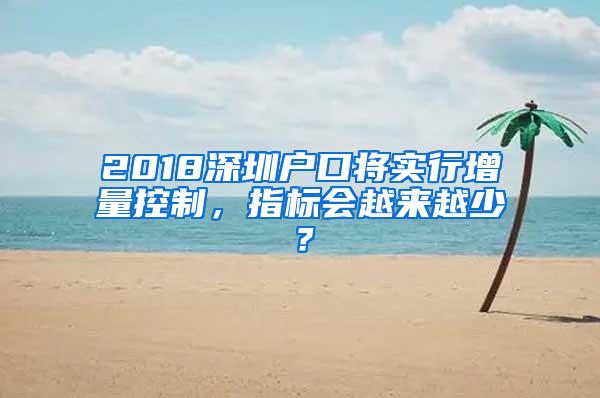 2018深圳户口将实行增量控制，指标会越来越少？